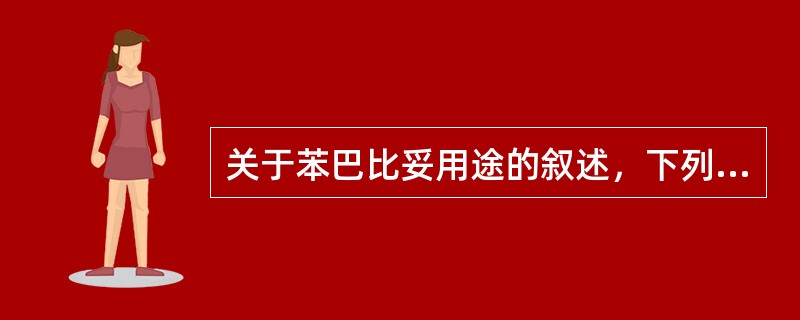 关于苯巴比妥用途的叙述，下列...